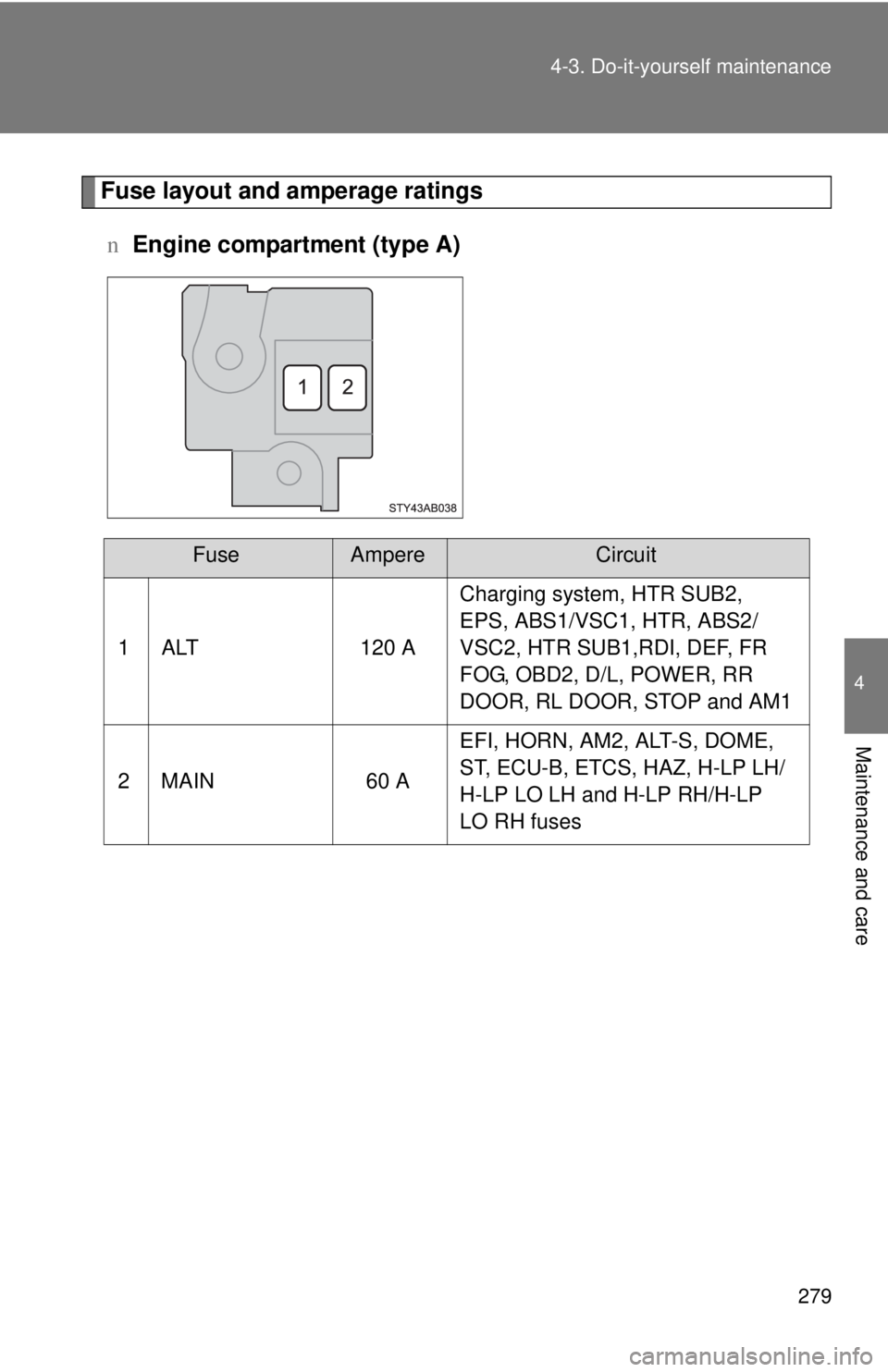 4-3. Do-it-yourself maintenance

Fuse layout and amperage ratings

n Engine compartment (type A)

1 2

STY43AB038

| Fuse | | Ampere | Circuit |
|---|---|---|---|
| 1 | ALT | 120 A | Charging system, HTR SUB2, EPS, ABS1/VSC1, HTR, ABS2/VSC2, HTR SUB1,RDI, DEF, FR FOG, OBD2, D/L, POWER, RR DOOR, RL DOOR, STOP and AM1 |
| 2 | MAIN | 60 A | EFI, HORN, AM2, ALT-S, DOME, ST, ECU-B, ETCS, HAZ, H-LP LH/H-LP LO LH and H-LP RH/H-LP LO RH fuses |

4

Maintenance and care

279

carmanualsonline.info